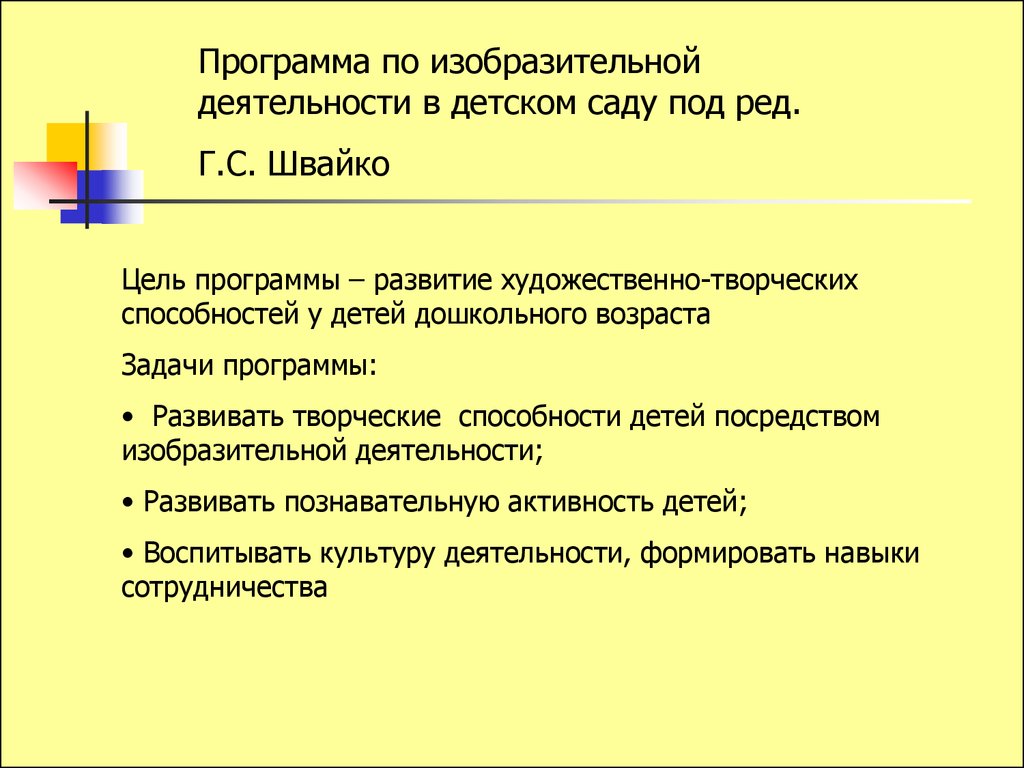 Программа по изобразительной деятельности в детском саду под ред.

Г.С. Швайко

Цель программы – развитие художественно-творческих способностей у детей дошкольного возраста

Задачи программы:

• Развивать творческие способности детей посредством изобразительной деятельности;

• Развивать познавательную активность детей;

• Воспитывать культуру деятельности, формировать навыки сотрудничества